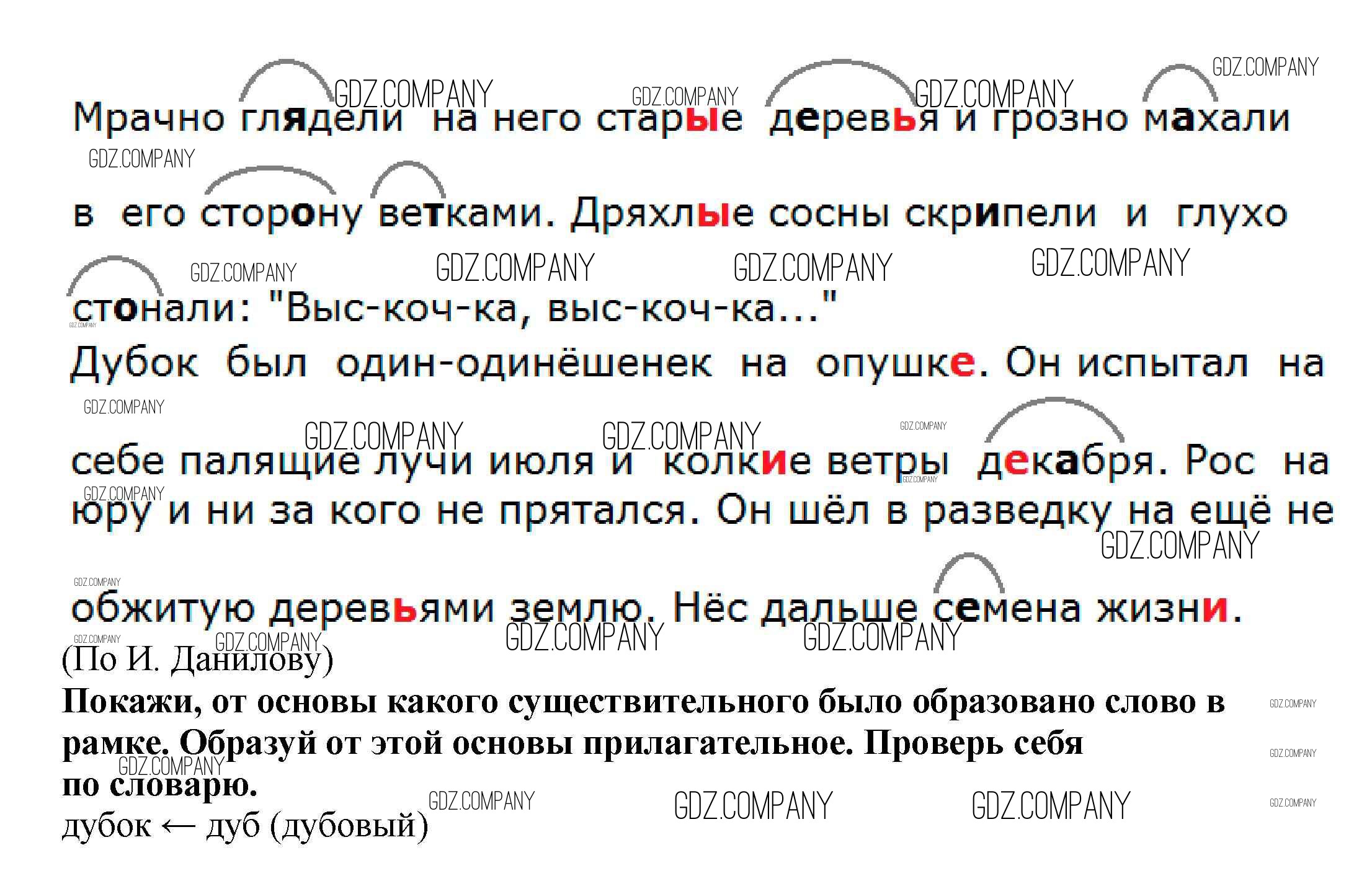 Мрачно глядели на него старые деревья и грозно махали в его сторону ветками. Дряхлые сосны скрипели и глухо стонали: "Выс-коч-ка, выс-коч-ка..."

Дубок был один-одинёшенек на опушке. Он испытал на себе палящие лучи июля и колкие ветры декабря. Рос на юру и ни за кого не прятался. Он шёл в разведку на ещё не обжитую деревьями землю. Нёс дальше семена жизни.

(По И. Данилову)

Покажи, от основы какого существительного было образовано слово в рамке. Образуй от этой основы прилагательное. Проверь себя по словарю.

дубок ← дуб (дубовый)

GDZ.COMPANY